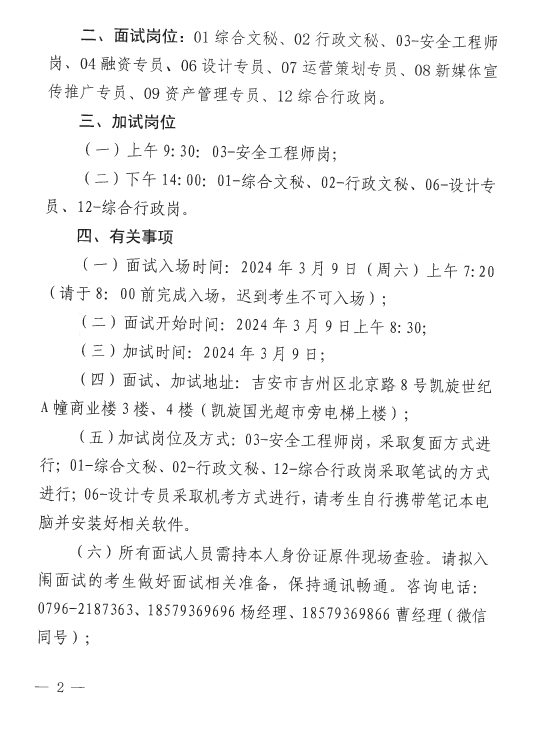 二、面试岗位：01 综合文秘、02 行政文秘、03-安全工程师岗、04 融资专员、06 设计专员、07 运营策划专员、08 新媒体宣传推广专员、09 资产管理专员、12 综合行政岗。

三、加试岗位

（一）上午 9:30: 03-安全工程师岗；

（二）下午 14:00: 01-综合文秘、02-行政文秘、06-设计专员、12-综合行政岗。

四、有关事项

（一）面试入场时间：2024 年 3 月 9 日（周六）上午 7:20（请于 8: 00 前完成入场，迟到考生不可入场）；

（二）面试开始时间：2024 年 3 月 9 日上午 8:30;

（三）加试时间：2024 年 3 月 9 日；

（四）面试、加试地址：吉安市吉州区北京路 8 号凯旋世纪 A 幢商业楼 3 楼、4 楼（凯旋国光超市旁电梯上楼）；

（五）加试岗位及方式：03-安全工程师岗，采取复面方式进行；01-综合文秘、02-行政文秘、12-综合行政岗采取笔试的方式进行；06-设计专员采取机考方式进行，请考生自行携带笔记本电脑并安装好相关软件。

（六）所有面试人员需持本人身份证原件现场查验。请拟入闱面试的考生做好面试相关准备，保持通讯畅通。咨询电话：0796-2187363、18579369696 杨经理、18579369866 曹经理（微信同号）；

— 2 —